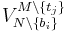 $V_{N\setminus\{b_i\}}^{M\setminus\{t_j\}}$